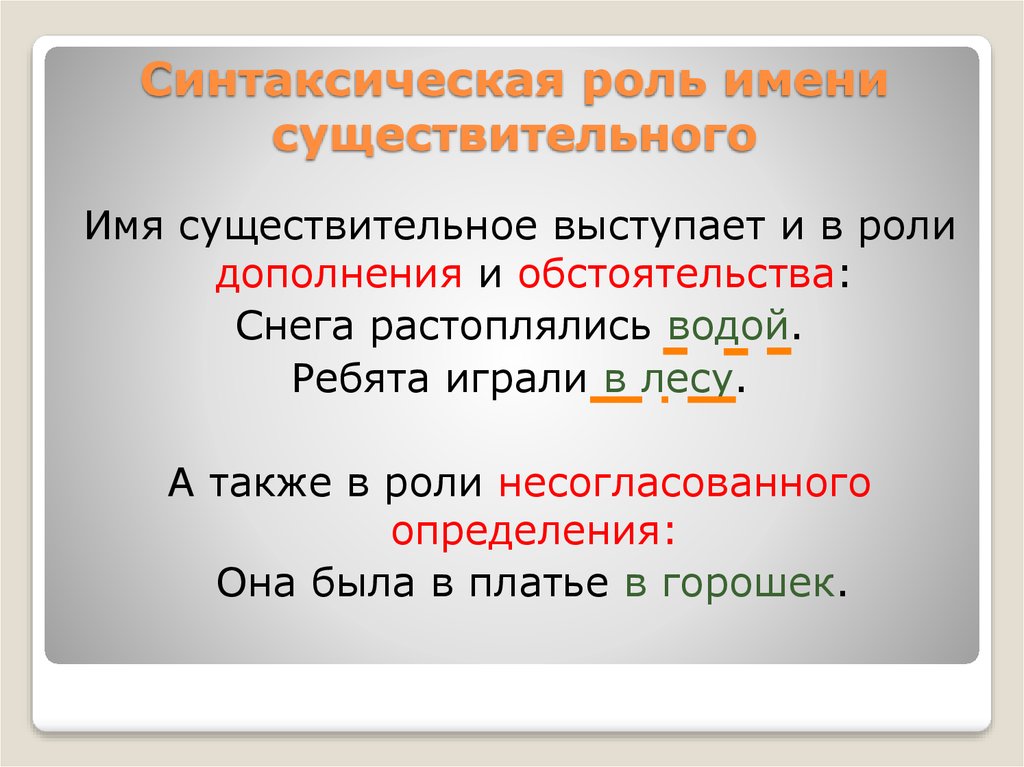 Синтаксическая роль имени существительного

Имя существительное выступает и в роли дополнения и обстоятельства:

Снега растоплялись водой.

Ребята играли в лесу.

А также в роли несогласованного определения:

Она была в платье в горошек.